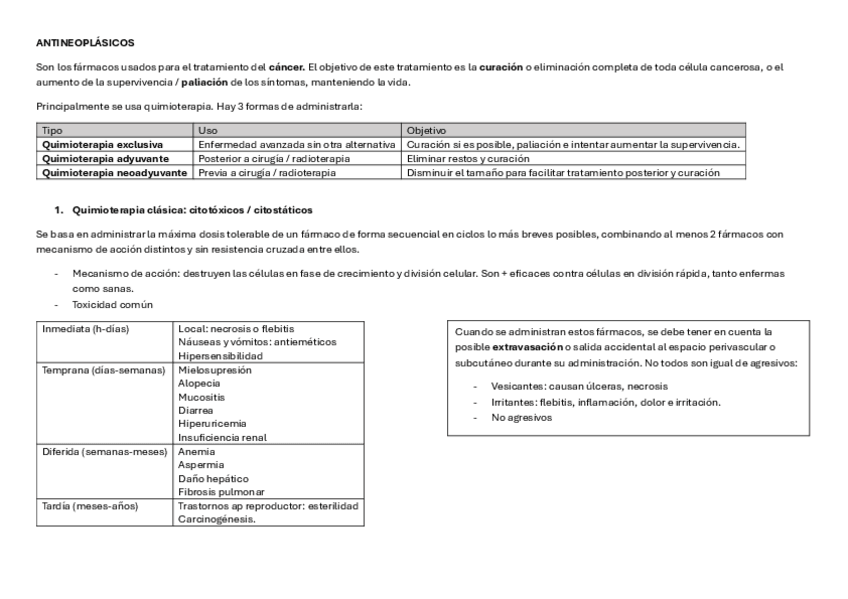 ANTINEOPLÁSICOS

Son los fármacos usados para el tratamiento del cáncer. El objetivo de este tratamiento es la curación o eliminación completa de toda célula cancerosa, o el aumento de la supervivencia / paliación de los síntomas, manteniendo la vida.

Principalmente se usa quimioterapia. Hay 3 formas de administrarla:

| Tipo | Uso | Objetivo |
|---|---|---|
| Quimioterapia exclusiva | Enfermedad avanzada sin otra alternativa | Curación si es posible, paliación e intentar aumentar la supervivencia. |
| Quimioterapia adyuvante | Posterior a cirugía / radioterapia | Eliminar restos y curación |
| Quimioterapia neoadyuvante | Previa a cirugía / radioterapia | Disminuir el tamaño para facilitar tratamiento posterior y curación |

1. Quimioterapia clásica: citotóxicos / citostáticos

Se basa en administrar la máxima dosis tolerable de un fármaco de forma secuencial en ciclos lo más breves posibles, combinando al menos 2 fármacos con mecanismo de acción distintos y sin resistencia cruzada entre ellos.

- Mecanismo de acción: destruyen las células en fase de crecimiento y división celular. Son + eficaces contra células en división rápida, tanto enfermas como sanas.
- Toxicidad común

| Inmediata (h-días) | Local: necrosis o flebitis<br>Náuseas y vómitos: antieméticos<br>Hipersensibilidad |
|---|---|
| Temprana (días-semanas) | Mielosupresión<br>Alopecia<br>Mucositis<br>Diarrea<br>Hiperuricemia<br>Insuficiencia renal |
| Diferida (semanas-meses) | Anemia<br>Aspermia<br>Daño hepático<br>Fibrosis pulmonar |
| Tardía (meses-años) | Trastornos ap reproductor: esterilidad<br>Carcinogénesis. |

Cuando se administran estos fármacos, se debe tener en cuenta la posible extravasación o salida accidental al espacio perivascular o subcutáneo durante su administración. No todos son igual de agresivos:

- Vesicantes: causan úlceras, necrosis
- Irritantes: flebitis, inflamación, dolor e irritación.
- No agresivos